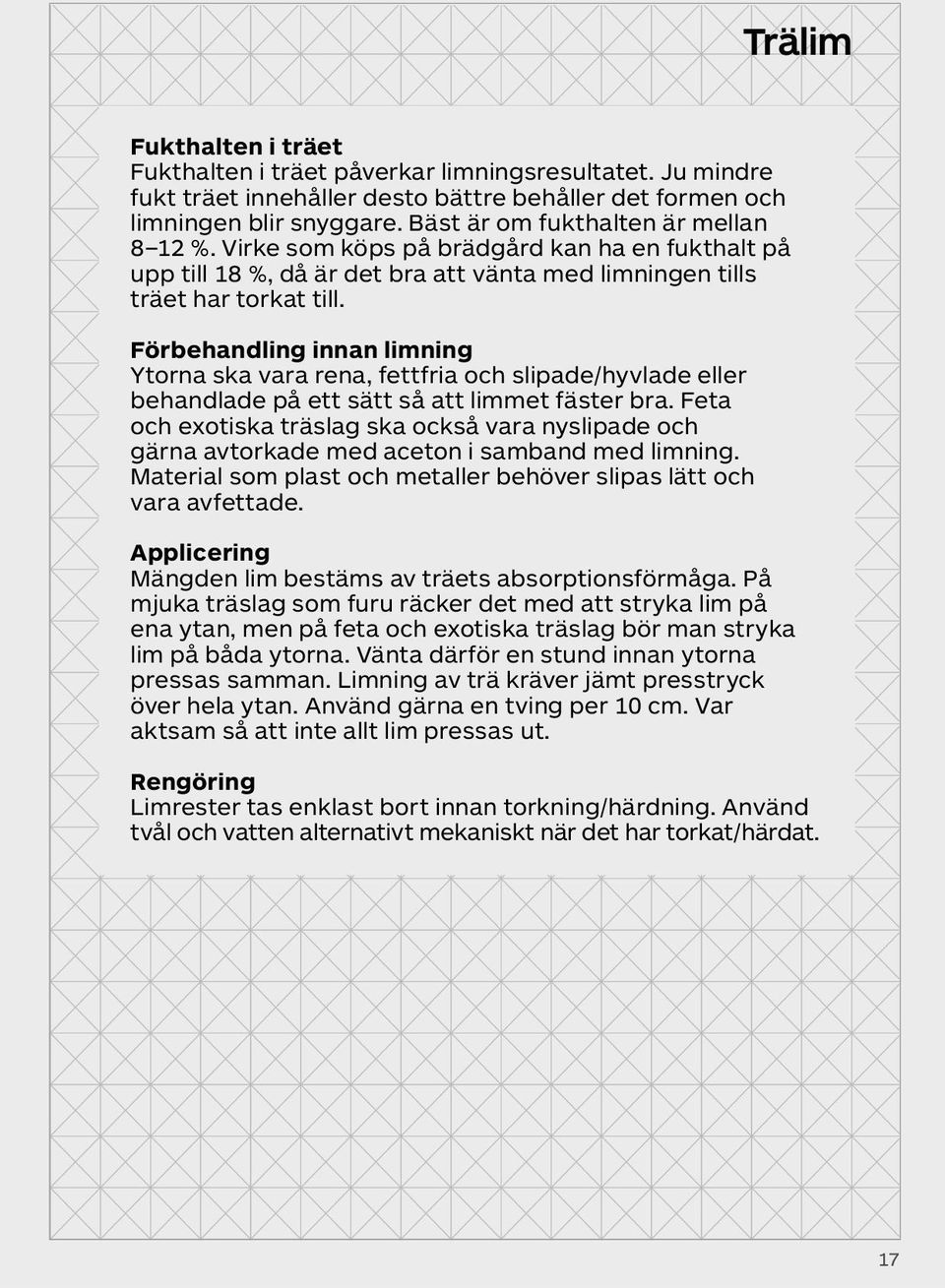 Trälim

Fukthalten i träet
Fukthalten i träet påverkar limningsresultatet. Ju mindre fukt träet innehåller desto bättre behåller det formen och limningen blir snyggare. Bäst är om fukthalten är mellan 8–12 %. Virke som köps på brädgård kan ha en fukthalt på upp till 18 %, då är det bra att vänta med limningen tills träet har torkat till.

Förbehandling innan limning
Ytorna ska vara rena, fettfria och slipade/hyvlade eller behandlade på ett sätt så att limmet fäster bra. Feta och exotiska träslag ska också vara nyslipade och gärna avtorkade med aceton i samband med limning. Material som plast och metaller behöver slipas lätt och vara avfettade.

Applicering
Mängden lim bestäms av träets absorptionsförmåga. På mjuka träslag som furu räcker det med att stryka lim på ena ytan, men på feta och exotiska träslag bör man stryka lim på båda ytorna. Vänta därför en stund innan ytorna pressas samman. Limning av trä kräver jämt presstryck över hela ytan. Använd gärna en tving per 10 cm. Var aktsam så att inte allt lim pressas ut.

Rengöring
Limrester tas enklast bort innan torkning/härdning. Använd tvål och vatten alternativt mekaniskt när det har torkat/härdat.

17